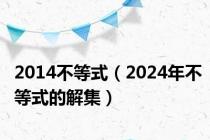 2014不等式（2024年不等式的解集）